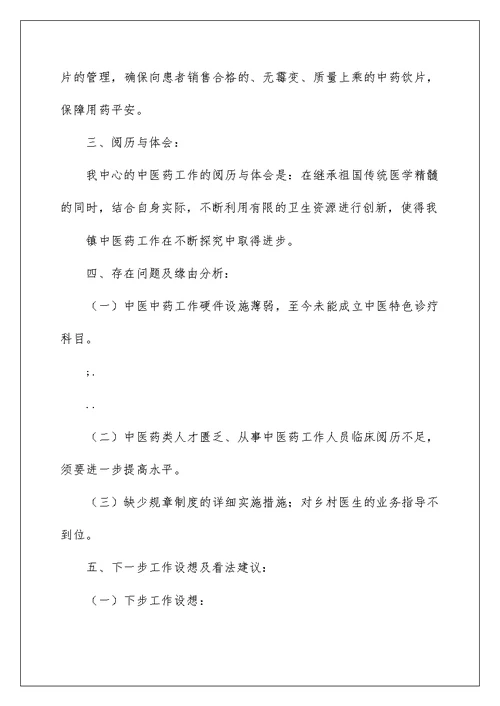 片的管理，确保向患者销售合格的、无霉变、质量上乘的中药饮片，保障用药平安。

三、阅历与体会：

我中心的中医药工作的阅历与体会是：在继承祖国传统医学精髓的同时，结合自身实际，不断利用有限的卫生资源进行创新，使得我

镇中医药工作在不断探究中取得进步。

四、存在问题及缘由分析：

（一）中医中药工作硬件设施薄弱，至今未能成立中医特色诊疗科目。

;.

..

（二）中医药类人才匮乏、从事中医药工作人员临床阅历不足，须要进一步提高水平。

（三）缺少规章制度的详细实施措施；对乡村医生的业务指导不到位。

五、下一步工作设想及看法建议：

（一）下步工作设想：